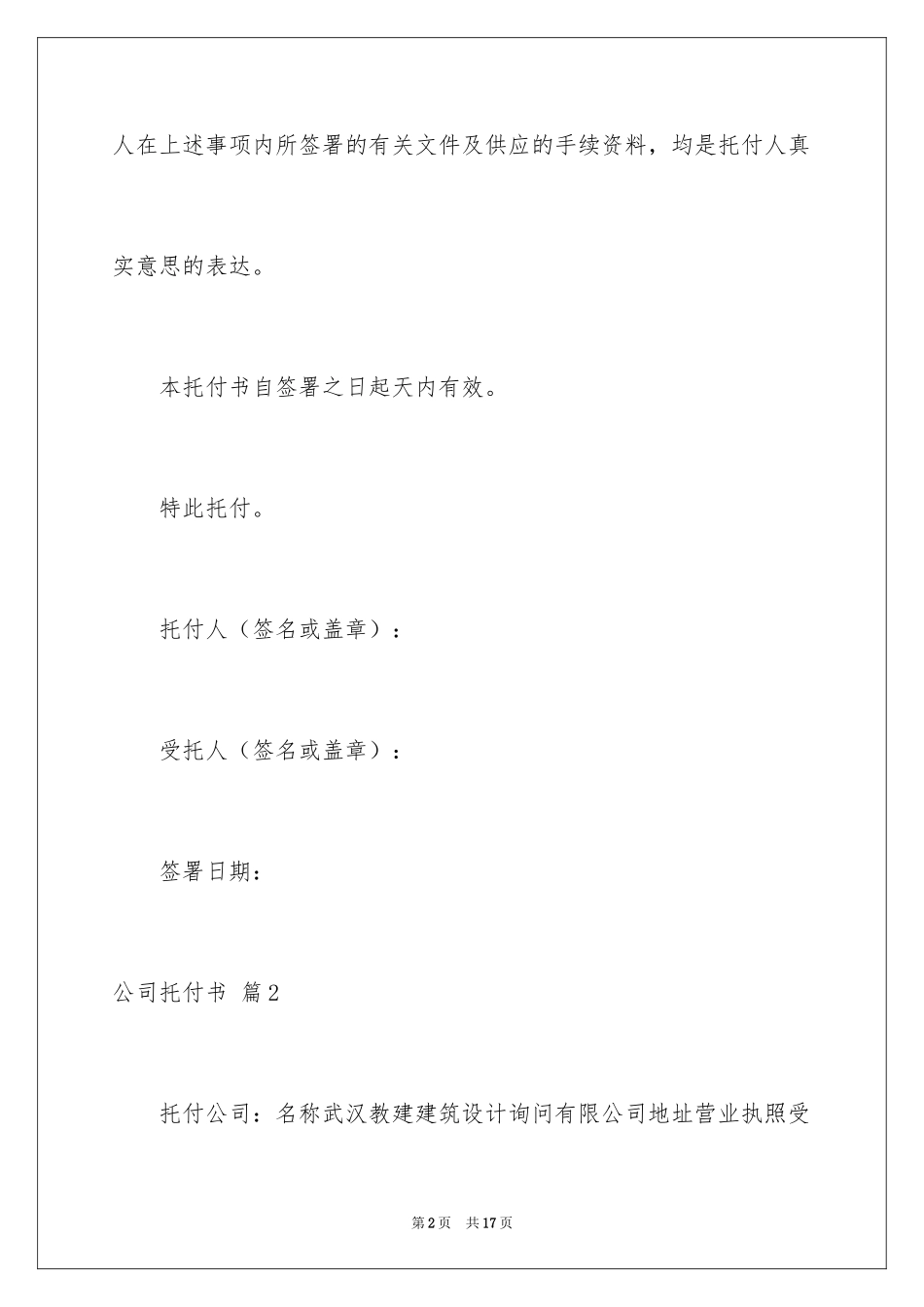 人在上述事项内所签署的有关文件及供应的手续资料，均是托付人真实意思的表达。

本托付书自签署之日起天内有效。

特此托付。

托付人（签名或盖章）：

受托人（签名或盖章）：

签署日期：

公司托付书 篇2

托付公司：名称武汉教建建筑设计询问有限公司地址营业执照受

第2页 共17页